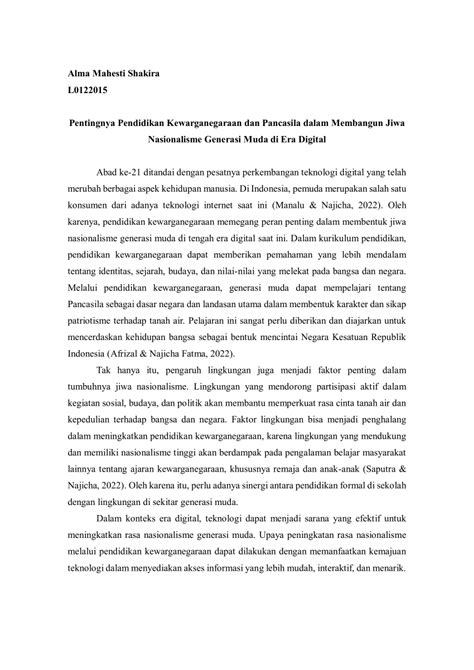 Alma Mahesti Shakira
L0122015

Pentingnya Pendidikan Kewarganegaraan dan Pancasila dalam Membangun Jiwa Nasionalisme Generasi Muda di Era Digital

Abad ke-21 ditandai dengan pesatnya perkembangan teknologi digital yang telah merubah berbagai aspek kehidupan manusia. Di Indonesia, pemuda merupakan salah satu konsumen dari adanya teknologi internet saat ini (Manalu & Najicha, 2022). Oleh karenya, pendidikan kewarganegaraan memegang peran penting dalam membentuk jiwa nasionalisme generasi muda di tengah era digital saat ini. Dalam kurikulum pendidikan, pendidikan kewarganegaraan dapat memberikan pemahaman yang lebih mendalam tentang identitas, sejarah, budaya, dan nilai-nilai yang melekat pada bangsa dan negara. Melalui pendidikan kewarganegaraan, generasi muda dapat mempelajari tentang Pancasila sebagai dasar negara dan landasan utama dalam membentuk karakter dan sikap patriotisme terhadap tanah air. Pelajaran ini sangat perlu diberikan dan diajarkan untuk mencerdaskan kehidupan bangsa sebagai bentuk mencintai Negara Kesatuan Republik Indonesia (Afrizal & Najicha Fatma, 2022).

Tak hanya itu, pengaruh lingkungan juga menjadi faktor penting dalam tumbuhnya jiwa nasionalisme. Lingkungan yang mendorong partisipasi aktif dalam kegiatan sosial, budaya, dan politik akan membantu memperkuat rasa cinta tanah air dan kepedulian terhadap bangsa dan negara. Faktor lingkungan bisa menjadi penghalang dalam meningkatkan pendidikan kewarganegaraan, karena lingkungan yang mendukung dan memiliki nasionalisme tinggi akan berdampak pada pengalaman belajar masyarakat lainnya tentang ajaran kewarganegaraan, khususnya remaja dan anak-anak (Saputra & Najicha, 2022). Oleh karena itu, perlu adanya sinergi antara pendidikan formal di sekolah dengan lingkungan di sekitar generasi muda.

Dalam konteks era digital, teknologi dapat menjadi sarana yang efektif untuk meningkatkan rasa nasionalisme generasi muda. Upaya peningkatan rasa nasionalisme melalui pendidikan kewarganegaraan dapat dilakukan dengan memanfaatkan kemajuan teknologi dalam menyediakan akses informasi yang lebih mudah, interaktif, dan menarik.